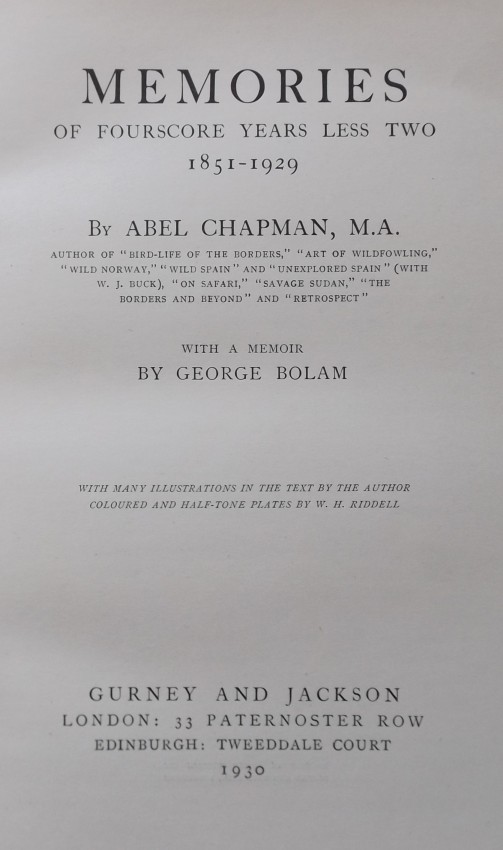 MEMORIES
OF FOURSCORE YEARS LESS TWO
1851-1929

By ABEL CHAPMAN, M.A.
AUTHOR OF "BIRD-LIFE OF THE BORDERS," "ART OF WILDFOWLING," "WILD NORWAY," "WILD SPAIN" AND "UNEXPLORED SPAIN" (WITH W. J. BUCK), "ON SAFARI," "SAVAGE SUDAN," "THE BORDERS AND BEYOND" AND "RETROSPECT"

WITH A MEMOIR
BY GEORGE BOLAM

WITH MANY ILLUSTRATIONS IN THE TEXT BY THE AUTHOR
COLOURED AND HALF-TONE PLATES BY W. H. RIDDELL

GURNEY AND JACKSON
LONDON: 33 PATERNOSTER ROW
EDINBURGH: TWEEDDALE COURT
1930